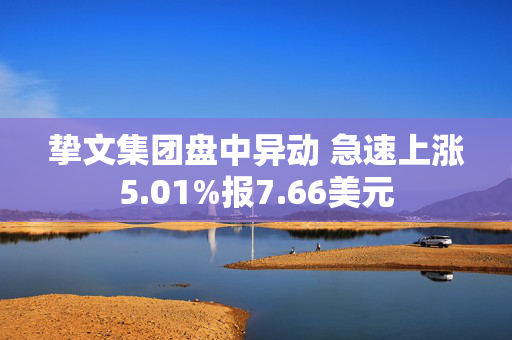 挚文集团盘中异动 急速上涨5.01%报7.66美元